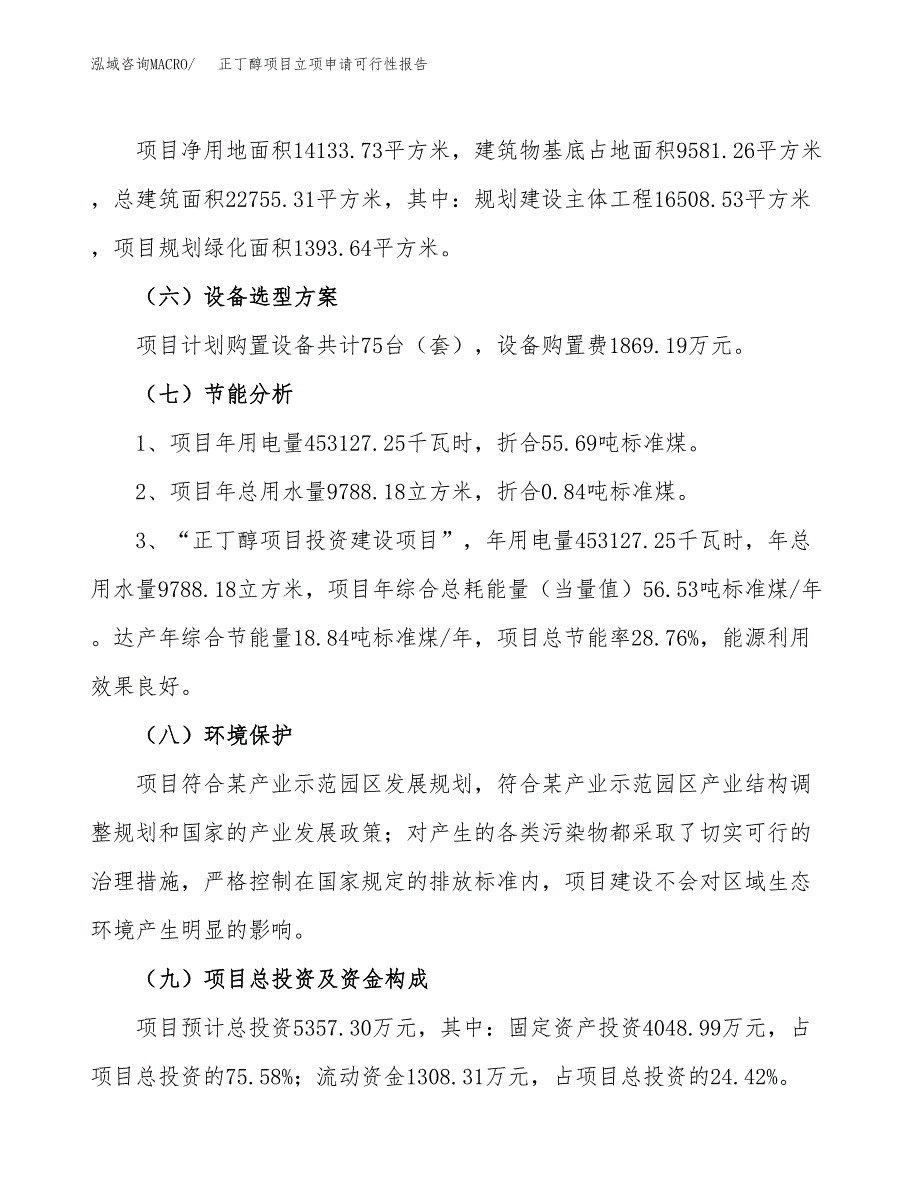 泓域咨询MACRO/　　正丁醇项目立项申请可行性报告

项目净用地面积14133.73平方米，建筑物基底占地面积9581.26平方米，总建筑面积22755.31平方米，其中：规划建设主体工程16508.53平方米，项目规划绿化面积1393.64平方米。

（六）设备选型方案

项目计划购置设备共计75台（套），设备购置费1869.19万元。

（七）节能分析

1、项目年用电量453127.25千瓦时，折合55.69吨标准煤。

2、项目年总用水量9788.18立方米，折合0.84吨标准煤。

3、“正丁醇项目投资建设项目”，年用电量453127.25千瓦时，年总用水量9788.18立方米，项目年综合总耗能量（当量值）56.53吨标准煤/年。达产年综合节能量18.84吨标准煤/年，项目总节能率28.76%，能源利用效果良好。

（八）环境保护

项目符合某产业示范园区发展规划，符合某产业示范园区产业结构调整规划和国家的产业发展政策；对产生的各类污染物都采取了切实可行的治理措施，严格控制在国家规定的排放标准内，项目建设不会对区域生态环境产生明显的影响。

（九）项目总投资及资金构成

项目预计总投资5357.30万元，其中：固定资产投资4048.99万元，占项目总投资的75.58%；流动资金1308.31万元，占项目总投资的24.42%。